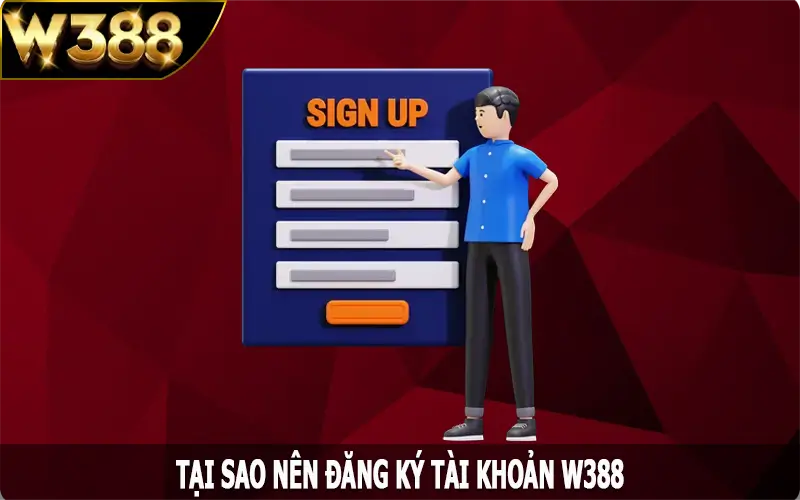 W388

SIGN UP

TẠI SAO NÊN ĐĂNG KÝ TÀI KHOẢN W388